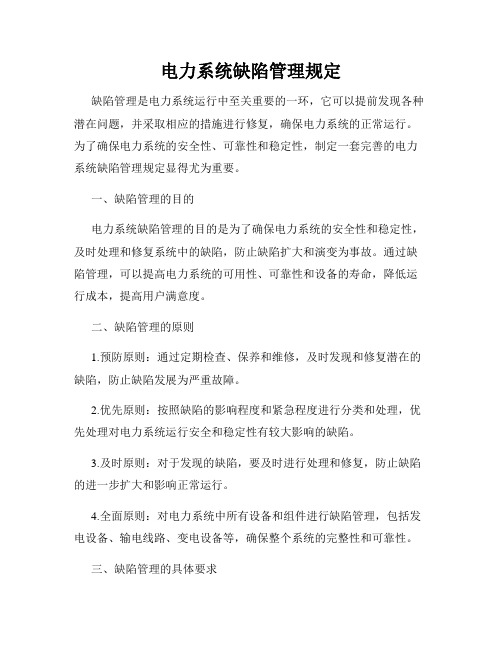 电力系统缺陷管理规定

缺陷管理是电力系统运行中至关重要的一环，它可以提前发现各种潜在问题，并采取相应的措施进行修复，确保电力系统的正常运行。为了确保电力系统的安全性、可靠性和稳定性，制定一套完善的电力系统缺陷管理规定显得尤为重要。

一、缺陷管理的目的

电力系统缺陷管理的目的是为了确保电力系统的安全性和稳定性，及时处理和修复系统中的缺陷，防止缺陷扩大和演变为事故。通过缺陷管理，可以提高电力系统的可用性、可靠性和设备的寿命，降低运行成本，提高用户满意度。

二、缺陷管理的原则

1.预防原则：通过定期检查、保养和维修，及时发现和修复潜在的缺陷，防止缺陷发展为严重故障。

2.优先原则：按照缺陷的影响程度和紧急程度进行分类和处理，优先处理对电力系统运行安全和稳定性有较大影响的缺陷。

3.及时原则：对于发现的缺陷，要及时进行处理和修复，防止缺陷的进一步扩大和影响正常运行。

4.全面原则：对电力系统中所有设备和组件进行缺陷管理，包括发电设备、输电线路、变电设备等，确保整个系统的完整性和可靠性。

三、缺陷管理的具体要求